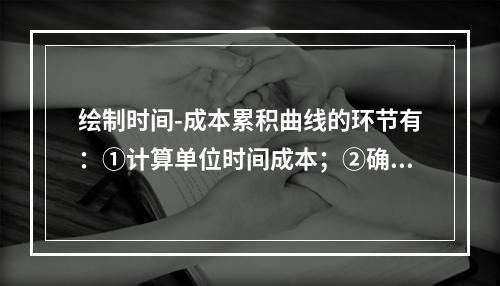 绘制时间-成本累积曲线的环节有：①计算单位时间成本；②确...